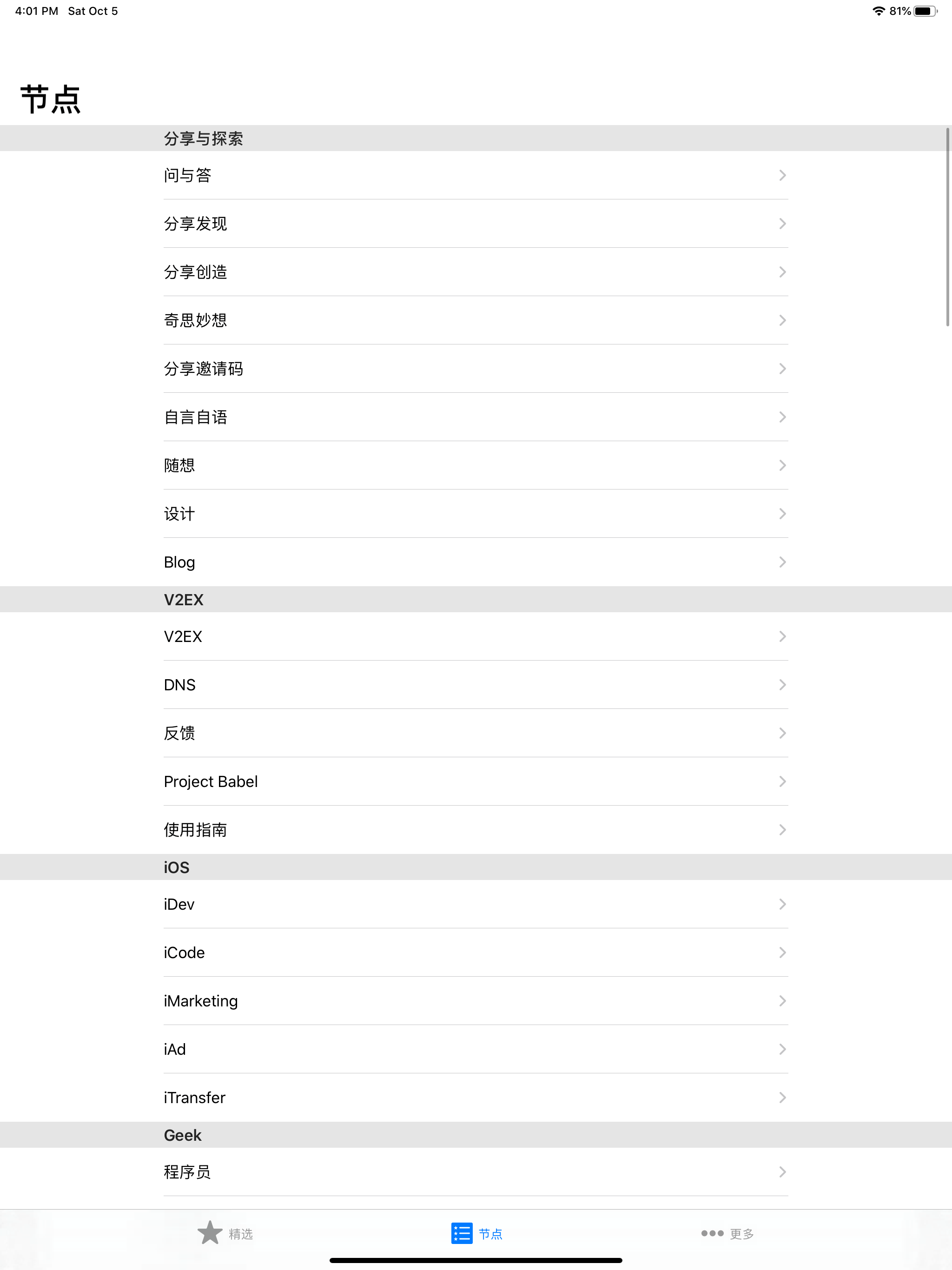 4:01 PM Sat Oct 5

81%

节点

分享与探索

问与答

分享发现

分享创造

奇思妙想

分享邀请码

自言自语

随想

设计

Blog

V2EX

V2EX

DNS

反馈

Project Babel

使用指南

iOS

iDev

iCode

iMarketing

iAd

iTransfer

Geek

程序员

精选

节点

更多